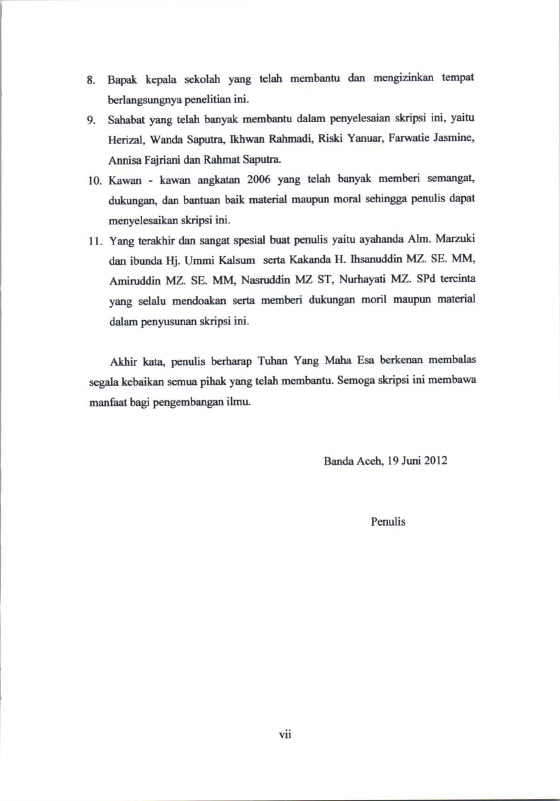 8. Bapak kepala sekolah yang telah membantu dan mengizinkan tempat berlangsungnya penelitian ini.

9. Sahabat yang telah banyak membantu dalam penyelesaian skripsi ini, yaitu Herizal, Wanda Saputra, Ikhwan Rahmadi, Riski Yanuar, Farwatie Jasmine, Annisa Fajriani dan Rahmat Saputra.

10. Kawan - kawan angkatan 2006 yang telah banyak memberi semangat, dukungan, dan bantuan baik material maupun moral sehingga penulis dapat menyelesaikan skripsi ini.

11. Yang terakhir dan sangat spesial buat penulis yaitu ayahanda Alm. Marzuki dan ibunda Hj. Ummi Kalsum serta Kakanda H. Ihsanuddin MZ. SE. MM, Amiruddin MZ. SE. MM, Nasruddin MZ ST, Nurhayati MZ. SPd tercinta yang selalu mendoakan serta memberi dukungan moril maupun material dalam penyusunan skripsi ini.

Akhir kata, penulis berharap Tuhan Yang Maha Esa berkenan membalas segala kebaikan semua pihak yang telah membantu. Semoga skripsi ini membawa manfaat bagi pengembangan ilmu.

Banda Aceh, 19 Juni 2012

Penulis

vii